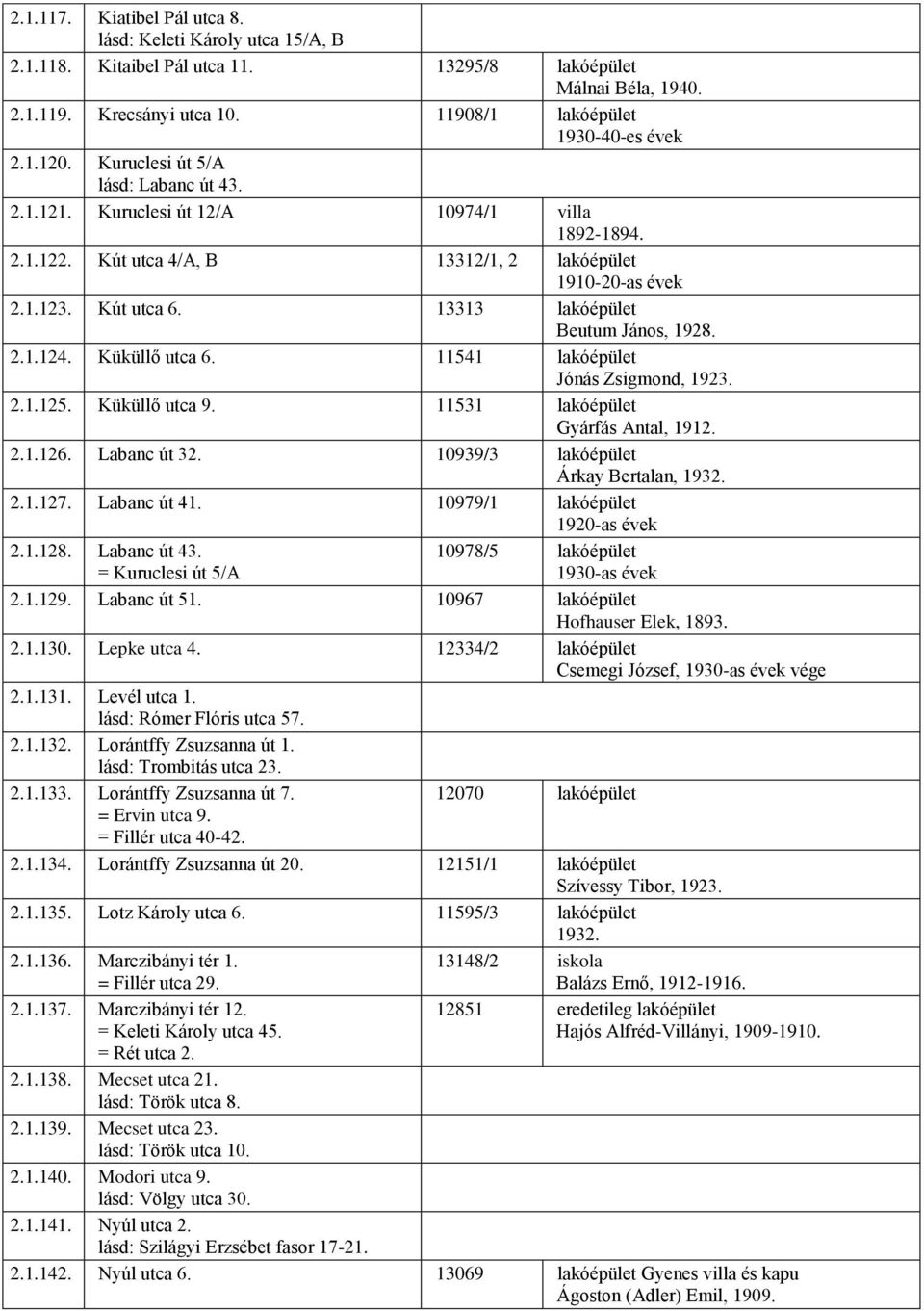 | | | | |
|---|---|---|---|
| 2.1.117. | Kiatibel Pál utca 8. lásd: Keleti Károly utca 15/A, B | | |
| 2.1.118. | Kitaibel Pál utca 11. | 13295/8 | lakóépület Málnai Béla, 1940. |
| 2.1.119. | Krecsányi utca 10. | 11908/1 | lakóépület 1930-40-es évek |
| 2.1.120. | Kuruclesi út 5/A lásd: Labanc út 43. | | |
| 2.1.121. | Kuruclesi út 12/A | 10974/1 | villa 1892-1894. |
| 2.1.122. | Kút utca 4/A, B | 13312/1, 2 | lakóépület 1910-20-as évek |
| 2.1.123. | Kút utca 6. | 13313 | lakóépület Beutum János, 1928. |
| 2.1.124. | Küküllő utca 6. | 11541 | lakóépület Jónás Zsigmond, 1923. |
| 2.1.125. | Küküllő utca 9. | 11531 | lakóépület Gyárfás Antal, 1912. |
| 2.1.126. | Labanc út 32. | 10939/3 | lakóépület Árkay Bertalan, 1932. |
| 2.1.127. | Labanc út 41. | 10979/1 | lakóépület 1920-as évek |
| 2.1.128. | Labanc út 43. = Kuruclesi út 5/A | 10978/5 | lakóépület 1930-as évek |
| 2.1.129. | Labanc út 51. | 10967 | lakóépület Hofhauser Elek, 1893. |
| 2.1.130. | Lepke utca 4. | 12334/2 | lakóépület Csemegi József, 1930-as évek vége |
| 2.1.131. | Levél utca 1. lásd: Rómer Flóris utca 57. | | |
| 2.1.132. | Lorántffy Zsuzsanna út 1. lásd: Trombitás utca 23. | | |
| 2.1.133. | Lorántffy Zsuzsanna út 7. = Ervin utca 9. = Fillér utca 40-42. | 12070 | lakóépület |
| 2.1.134. | Lorántffy Zsuzsanna út 20. | 12151/1 | lakóépület Szívessy Tibor, 1923. |
| 2.1.135. | Lotz Károly utca 6. | 11595/3 | lakóépület 1932. |
| 2.1.136. | Marczibányi tér 1. = Fillér utca 29. | 13148/2 | iskola Balázs Ernő, 1912-1916. |
| 2.1.137. | Marczibányi tér 12. = Keleti Károly utca 45. = Rét utca 2. | 12851 | eredetileg lakóépület Hajós Alfréd-Villányi, 1909-1910. |
| 2.1.138. | Mecset utca 21. lásd: Török utca 8. | | |
| 2.1.139. | Mecset utca 23. lásd: Török utca 10. | | |
| 2.1.140. | Modori utca 9. lásd: Völgy utca 30. | | |
| 2.1.141. | Nyúl utca 2. lásd: Szilágyi Erzsébet fasor 17-21. | | |
| 2.1.142. | Nyúl utca 6. | 13069 | lakóépület Gyenes villa és kapu Ágoston (Adler) Emil, 1909. |